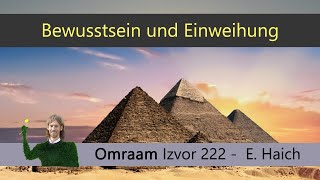 Bewusstsein und Einweihung

Omraam Izvor 222 - E. Haich